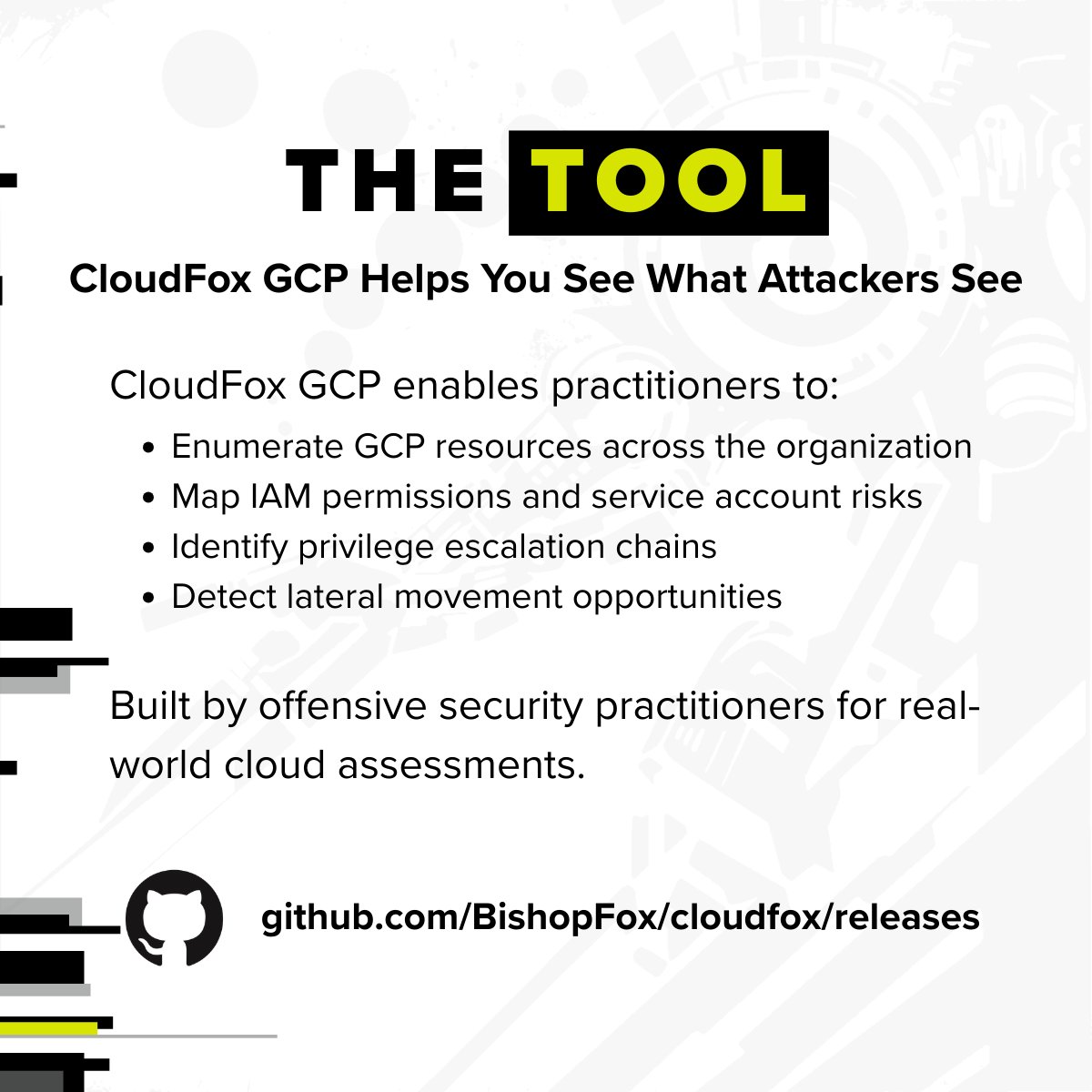 THE TOOL

CloudFox GCP Helps You See What Attackers See

CloudFox GCP enables practitioners to:

• Enumerate GCP resources across the organization
• Map IAM permissions and service account risks
• Identify privilege escalation chains
• Detect lateral movement opportunities

Built by offensive security practitioners for real-world cloud assessments.

github.com/BishopFox/cloudfox/releases